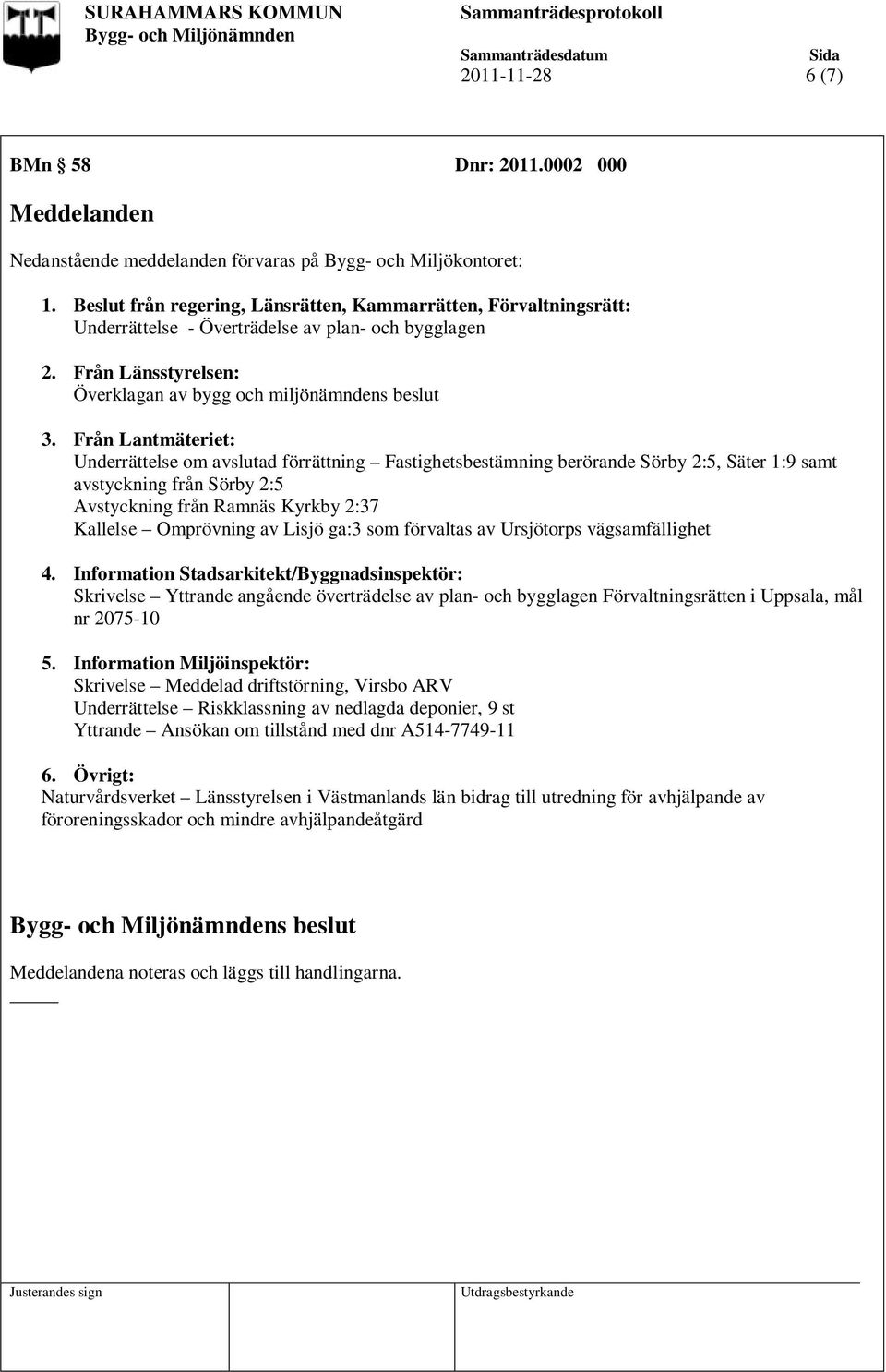 SURAHAMMARS KOMMUN
Bygg- och Miljönämnden

Sammanträdesprotokoll

Sammanträdesdatum
2011-11-28

Sida
6 (7)

BMn § 58 Dnr: 2011.0002 000

Meddelanden

Nedanstående meddelanden förvaras på Bygg- och Miljökontoret:

1. Beslut från regering, Länsrätten, Kammarrätten, Förvaltningsrätt:
Underrättelse - Överträdelse av plan- och bygglagen

2. Från Länsstyrelsen:
Överklagan av bygg och miljönämndens beslut

3. Från Lantmäteriet:
Underrättelse om avslutad förrättning – Fastighetsbestämning berörande Sörby 2:5, Säter 1:9 samt avstyckning från Sörby 2:5
Avstyckning från Ramnäs Kyrkby 2:37
Kallelse – Omprövning av Lisjö ga:3 som förvaltas av Ursjötorps vägsamfällighet

4. Information Stadsarkitekt/Byggnadsinspektör:
Skrivelse – Yttrande angående överträdelse av plan- och bygglagen Förvaltningsrätten i Uppsala, mål nr 2075-10

5. Information Miljöinspektör:
Skrivelse – Meddelad driftstörning, Virsbo ARV
Underrättelse – Riskklassning av nedlagda deponier, 9 st
Yttrande – Ansökan om tillstånd med dnr A514-7749-11

6. Övrigt:
Naturvårdsverket – Länsstyrelsen i Västmanlands län bidrag till utredning för avhjälpande av föroreningsskador och mindre avhjälpandeåtgärd

Bygg- och Miljönämndens beslut

Meddelandena noteras och läggs till handlingarna.

Justerandes sign

Utdragsbestyrkande